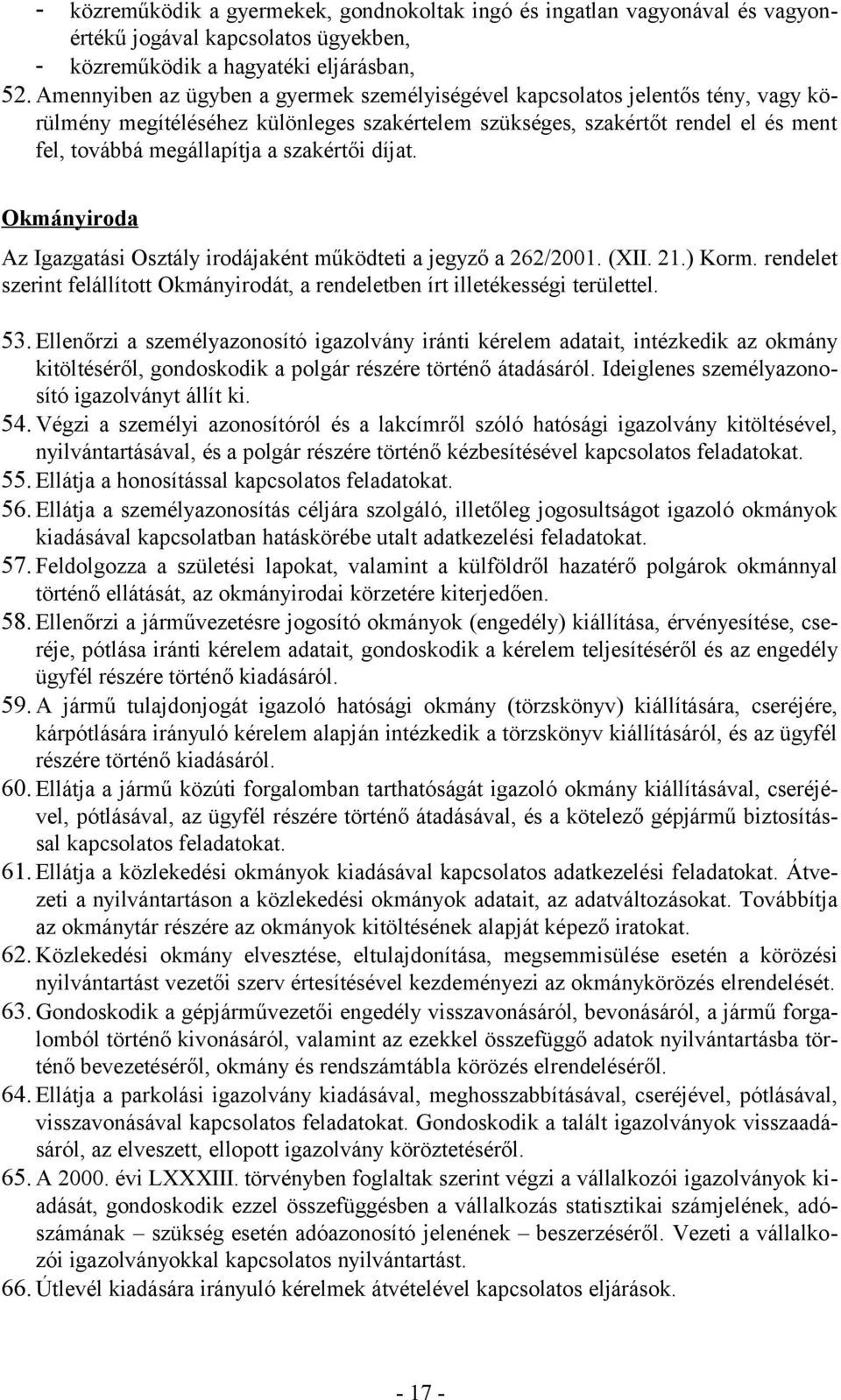 - közreműködik a gyermekek, gondnokoltak ingó és ingatlan vagyonával és vagyonértékű jogával kapcsolatos ügyekben,
- közreműködik a hagyatéki eljárásban,
52. Amennyiben az ügyben a gyermek személyiségével kapcsolatos jelentős tény, vagy körülmény megítéléséhez különleges szakértelem szükséges, szakértőt rendel el és ment fel, továbbá megállapítja a szakértői díjat.

Okmányiroda

Az Igazgatási Osztály irodájaként működteti a jegyző a 262/2001. (XII. 21.) Korm. rendelet szerint felállított Okmányirodát, a rendeletben írt illetékességi területtel.

53. Ellenőrzi a személyazonosító igazolvány iránti kérelem adatait, intézkedik az okmány kitöltéséről, gondoskodik a polgár részére történő átadásáról. Ideiglenes személyazonosító igazolványt állít ki.
54. Végzi a személyi azonosítóról és a lakcímről szóló hatósági igazolvány kitöltésével, nyilvántartásával, és a polgár részére történő kézbesítésével kapcsolatos feladatokat.
55. Ellátja a honosítással kapcsolatos feladatokat.
56. Ellátja a személyazonosítás céljára szolgáló, illetőleg jogosultságot igazoló okmányok kiadásával kapcsolatban hatáskörébe utalt adatkezelési feladatokat.
57. Feldolgozza a születési lapokat, valamint a külföldről hazatérő polgárok okmánnyal történő ellátását, az okmányirodai körzetére kiterjedően.
58. Ellenőrzi a járművezetésre jogosító okmányok (engedély) kiállítása, érvényesítése, cseréje, pótlása iránti kérelem adatait, gondoskodik a kérelem teljesítéséről és az engedély ügyfél részére történő kiadásáról.
59. A jármű tulajdonjogát igazoló hatósági okmány (törzskönyv) kiállítására, cseréjére, kárpótlására irányuló kérelem alapján intézkedik a törzskönyv kiállításáról, és az ügyfél részére történő kiadásáról.
60. Ellátja a jármű közúti forgalomban tarthatóságát igazoló okmány kiállításával, cseréjével, pótlásával, az ügyfél részére történő átadásával, és a kötelező gépjármű biztosítással kapcsolatos feladatokat.
61. Ellátja a közlekedési okmányok kiadásával kapcsolatos adatkezelési feladatokat. Átvezeti a nyilvántartáson a közlekedési okmányok adatait, az adatváltozásokat. Továbbítja az okmánytár részére az okmányok kitöltésének alapját képező iratokat.
62. Közlekedési okmány elvesztése, eltulajdonítása, megsemmisülése esetén a körözési nyilvántartást vezetői szerv értesítésével kezdeményezi az okmánykörözés elrendelését.
63. Gondoskodik a gépjárművezetői engedély visszavonásáról, bevonásáról, a jármű forgalomból történő kivonásáról, valamint az ezekkel összefüggő adatok nyilvántartásba történő bevezetéséről, okmány és rendszámtábla körözés elrendeléséről.
64. Ellátja a parkolási igazolvány kiadásával, meghosszabbításával, cseréjével, pótlásával, visszavonásával kapcsolatos feladatokat. Gondoskodik a talált igazolványok visszaadásáról, az elveszett, ellopott igazolvány köröztetéséről.
65. A 2000. évi LXXXIII. törvényben foglaltak szerint végzi a vállalkozói igazolványok kiadását, gondoskodik ezzel összefüggésben a vállalkozás statisztikai számjelének, adószámának – szükség esetén adóazonosító jelenének – beszerzéséről. Vezeti a vállalkozói igazolványokkal kapcsolatos nyilvántartást.
66. Útlevél kiadására irányuló kérelmek átvételével kapcsolatos eljárások.

- 17 -